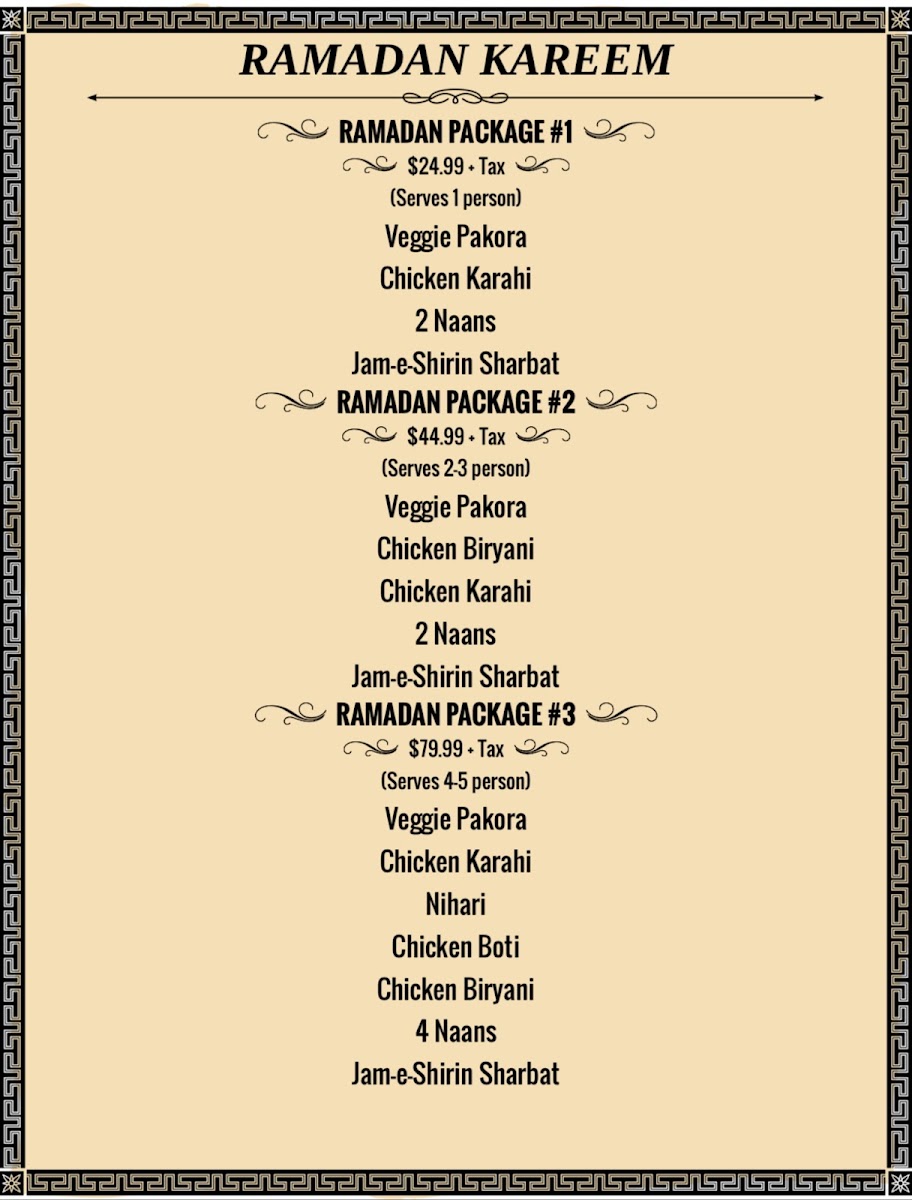 RAMADAN KAREEM

RAMADAN PACKAGE #1
$24.99 + Tax
(Serves 1 person)
Veggie Pakora
Chicken Karahi
2 Naans
Jam-e-Shirin Sharbat

RAMADAN PACKAGE #2
$44.99 + Tax
(Serves 2-3 person)
Veggie Pakora
Chicken Biryani
Chicken Karahi
2 Naans
Jam-e-Shirin Sharbat

RAMADAN PACKAGE #3
$79.99 + Tax
(Serves 4-5 person)
Veggie Pakora
Chicken Karahi
Nihari
Chicken Boti
Chicken Biryani
4 Naans
Jam-e-Shirin Sharbat